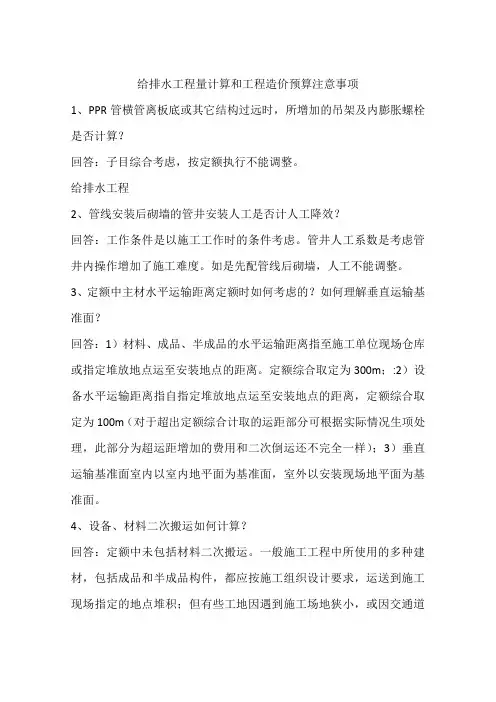 给排水工程量计算和工程造价预算注意事项

1、PPR 管横管离板底或其它结构过远时，所增加的吊架及内膨胀螺栓是否计算？

回答：子目综合考虑，按定额执行不能调整。

给排水工程

2、管线安装后砌墙的管井安装人工是否计人工降效？

回答：工作条件是以施工工作时的条件考虑。管井人工系数是考虑管井内操作增加了施工难度。如是先配管线后砌墙，人工不能调整。

3、定额中主材水平运输距离定额时如何考虑的？如何理解垂直运输基准面？

回答：1）材料、成品、半成品的水平运输距离指至施工单位现场仓库或指定堆放地点运至安装地点的距离。定额综合取定为 300m；:2）设备水平运输距离指自指定堆放地点运至安装地点的距离，定额综合取定为 100m（对于超出定额综合计取的运距部分可根据实际情况生项处理，此部分为超运距增加的费用和二次倒运还不完全一样）；3）垂直运输基准面室内以室内地平面为基准面，室外以安装现场地平面为基准面。

4、设备、材料二次搬运如何计算？

回答：定额中未包括材料二次搬运。一般施工工程中所使用的多种建材，包括成品和半成品构件，都应按施工组织设计要求，运送到施工现场指定的地点堆积；但有些工地因遇到施工场地狭小，或因交通道